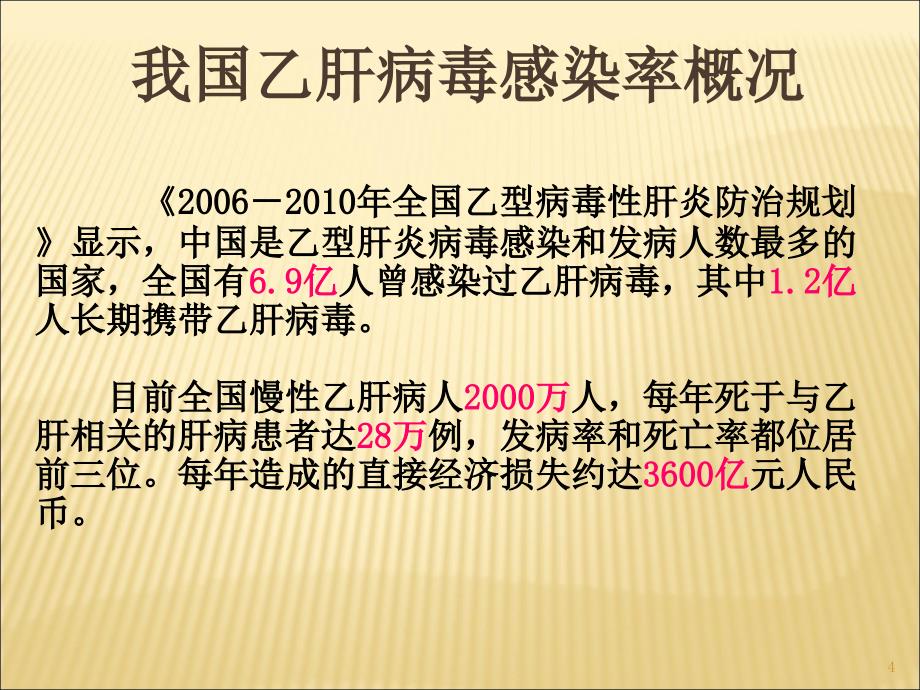 我国乙肝病毒感染率概况

《2006－2010年全国乙型病毒性肝炎防治规划》显示，中国是乙型肝炎病毒感染和发病人数最多的国家，全国有6.9亿人曾感染过乙肝病毒，其中1.2亿人长期携带乙肝病毒。

目前全国慢性乙肝病人2000万人，每年死于与乙肝相关的肝病患者达28万例，发病率和死亡率都位居前三位。每年造成的直接经济损失约达3600亿元人民币。

4